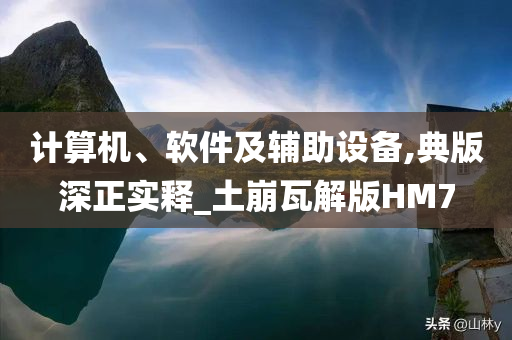 计算机、软件及辅助设备,典版深正实释_土崩瓦解版HM7

头条 @山林y